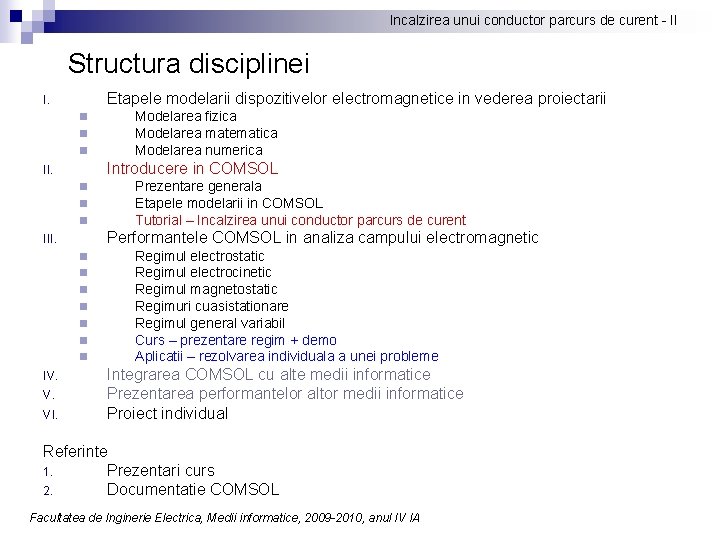 Incalzirea unui conductor parcurs de curent - II

Structura disciplinei

I. Etapele modelarii dispozitivelor electromagnetice in vederea proiectarii
- Modelarea fizica
- Modelarea matematica
- Modelarea numerica

II. Introducere in COMSOL
- Prezentare generala
- Etapele modelarii in COMSOL
- Tutorial – Incalzirea unui conductor parcurs de curent

III. Performantele COMSOL in analiza campului electromagnetic
- Regimul electrostatic
- Regimul electrocinetic
- Regimul magnetostatic
- Regimuri cuasistationare
- Regimul general variabil
- Curs – prezentare regim + demo
- Aplicatii – rezolvarea individuala a unei probleme

IV. Integrarea COMSOL cu alte medii informatice
V. Prezentarea performantelor altor medii informatice
VI. Proiect individual

Referinte
1. Prezentari curs
2. Documentatie COMSOL

Facultatea de Inginerie Electrica, Medii informatice, 2009-2010, anul IV IA